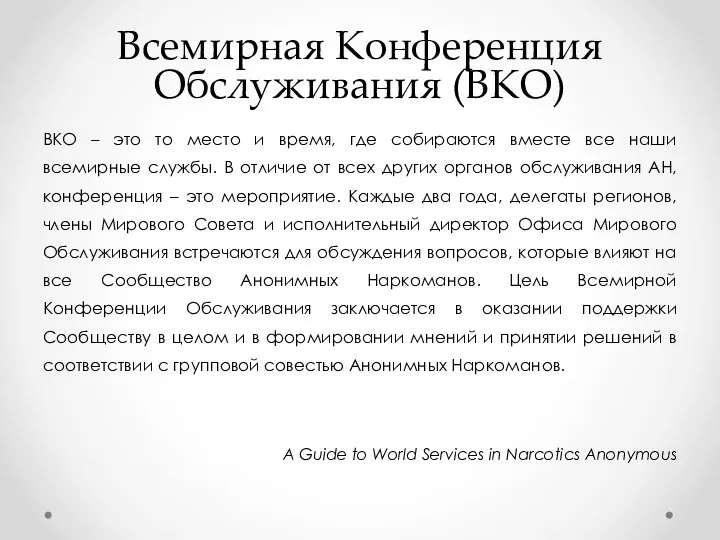 Всемирная Конференция Обслуживания (ВКО)

ВКО – это то место и время, где собираются вместе все наши всемирные службы. В отличие от всех других органов обслуживания АН, конференция – это мероприятие. Каждые два года, делегаты регионов, члены Мирового Совета и исполнительный директор Офиса Мирового Обслуживания встречаются для обсуждения вопросов, которые влияют на все Сообщество Анонимных Наркоманов. Цель Всемирной Конференции Обслуживания заключается в оказании поддержки Сообществу в целом и в формировании мнений и принятии решений в соответствии с групповой совестью Анонимных Наркоманов.

A Guide to World Services in Narcotics Anonymous